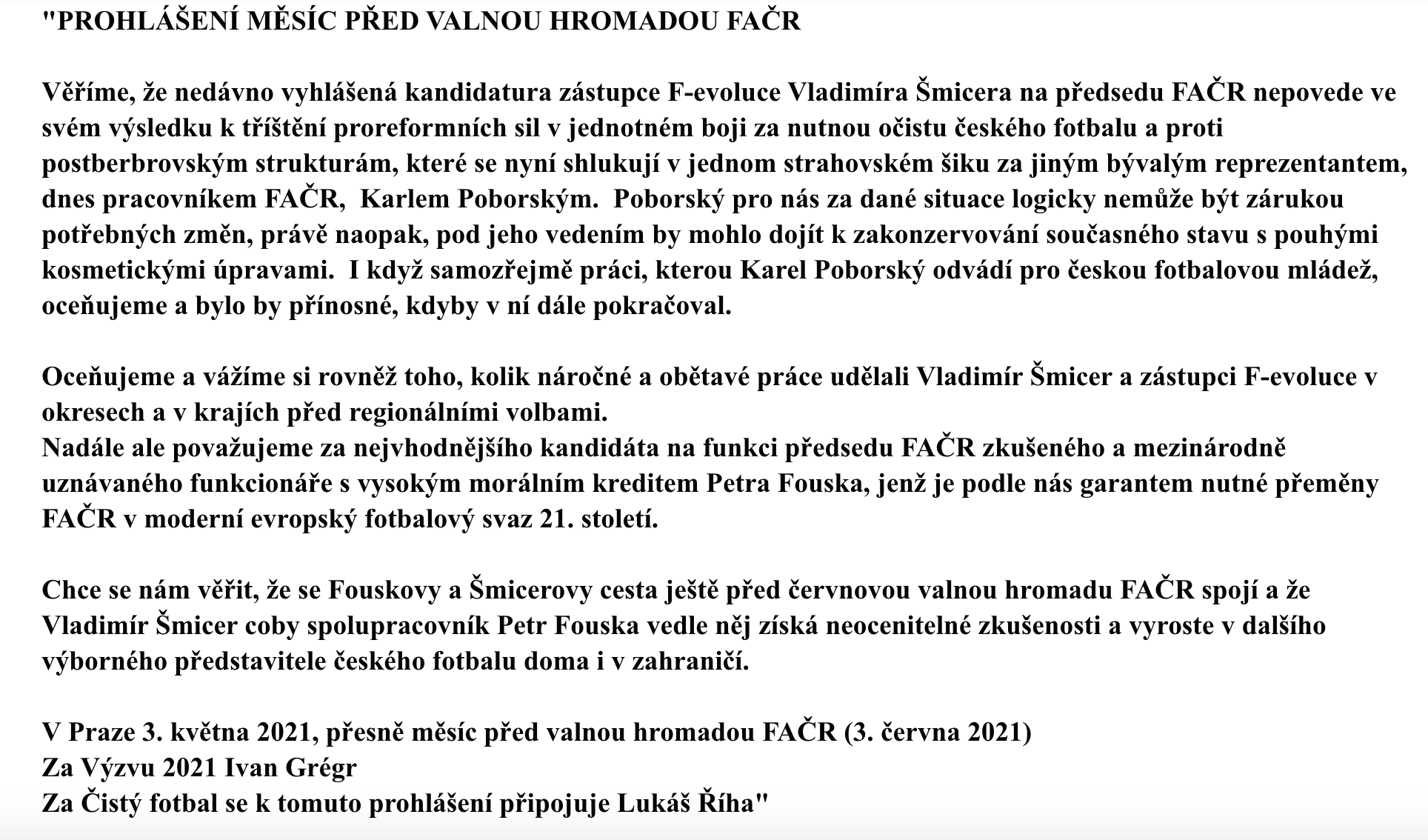 "PROHLÁŠENÍ MĚSÍC PŘED VALNOU HROMADOU FAČR

Věříme, že nedávno vyhlášená kandidatura zástupce F-evoluce Vladimíra Šmicera na předsedu FAČR nepovede ve svém výsledku k tříštění proreformních sil v jednotném boji za nutnou očistu českého fotbalu a proti postberbrovským strukturám, které se nyní shlukují v jednom strahovském šiku za jiným bývalým reprezentantem, dnes pracovníkem FAČR, Karlem Poborským. Poborský pro nás za dané situace logicky nemůže být zárukou potřebných změn, právě naopak, pod jeho vedením by mohlo dojít k zakonzervování současného stavu s pouhými kosmetickými úpravami. I když samozřejmě práci, kterou Karel Poborský odvádí pro českou fotbalovou mládež, oceňujeme a bylo by přínosné, kdyby v ní dále pokračoval.

Oceňujeme a vážíme si rovněž toho, kolik náročné a obětavé práce udělali Vladimír Šmicer a zástupci F-evoluce v okresech a v krajích před regionálními volbami.
Nadále ale považujeme za nejvhodnějšího kandidáta na funkci předsedu FAČR zkušeného a mezinárodně uznávaného funkcionáře s vysokým morálním kreditem Petra Fouska, jenž je podle nás garantem nutné přeměny FAČR v moderní evropský fotbalový svaz 21. století.

Chce se nám věřit, že se Fouskovy a Šmicerovy cesta ještě před červnovou valnou hromadu FAČR spojí a že Vladimír Šmicer coby spolupracovník Petr Fouska vedle něj získá neocenitelné zkušenosti a vyroste v dalšího výborného představitele českého fotbalu doma i v zahraničí.

V Praze 3. května 2021, přesně měsíc před valnou hromadou FAČR (3. června 2021)
Za Výzvu 2021 Ivan Grégr
Za Čistý fotbal se k tomuto prohlášení připojuje Lukáš Říha"